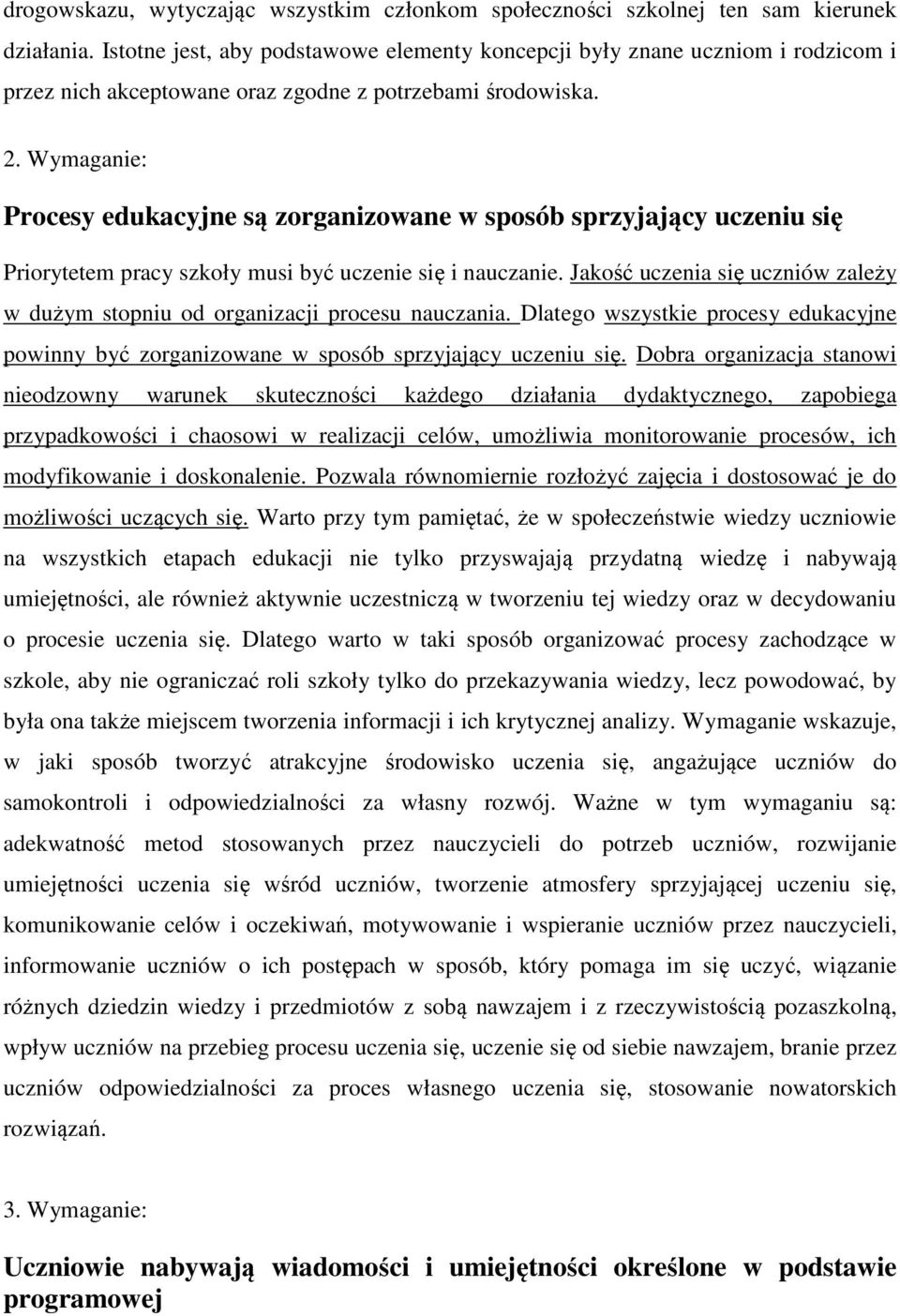 drogowskazu, wytyczając wszystkim członkom społeczności szkolnej ten sam kierunek działania. Istotne jest, aby podstawowe elementy koncepcji były znane uczniom i rodzicom i przez nich akceptowane oraz zgodne z potrzebami środowiska.

2. Wymaganie:

Procesy edukacyjne są zorganizowane w sposób sprzyjający uczeniu się

Priorytetem pracy szkoły musi być uczenie się i nauczanie. Jakość uczenia się uczniów zależy w dużym stopniu od organizacji procesu nauczania. Dlatego wszystkie procesy edukacyjne powinny być zorganizowane w sposób sprzyjający uczeniu się. Dobra organizacja stanowi nieodzowny warunek skuteczności każdego działania dydaktycznego, zapobiega przypadkowości i chaosowi w realizacji celów, umożliwia monitorowanie procesów, ich modyfikowanie i doskonalenie. Pozwala równomiernie rozłożyć zajęcia i dostosować je do możliwości uczących się. Warto przy tym pamiętać, że w społeczeństwie wiedzy uczniowie na wszystkich etapach edukacji nie tylko przyswajają przydatną wiedzę i nabywają umiejętności, ale również aktywnie uczestniczą w tworzeniu tej wiedzy oraz w decydowaniu o procesie uczenia się. Dlatego warto w taki sposób organizować procesy zachodzące w szkole, aby nie ograniczać roli szkoły tylko do przekazywania wiedzy, lecz powodować, by była ona także miejscem tworzenia informacji i ich krytycznej analizy. Wymaganie wskazuje, w jaki sposób tworzyć atrakcyjne środowisko uczenia się, angażujące uczniów do samokontroli i odpowiedzialności za własny rozwój. Ważne w tym wymaganiu są: adekwatność metod stosowanych przez nauczycieli do potrzeb uczniów, rozwijanie umiejętności uczenia się wśród uczniów, tworzenie atmosfery sprzyjającej uczeniu się, komunikowanie celów i oczekiwań, motywowanie i wspieranie uczniów przez nauczycieli, informowanie uczniów o ich postępach w sposób, który pomaga im się uczyć, wiązanie różnych dziedzin wiedzy i przedmiotów z sobą nawzajem i z rzeczywistością pozaszkolną, wpływ uczniów na przebieg procesu uczenia się, uczenie się od siebie nawzajem, branie przez uczniów odpowiedzialności za proces własnego uczenia się, stosowanie nowatorskich rozwiązań.

3. Wymaganie:

Uczniowie nabywają wiadomości i umiejętności określone w podstawie programowej